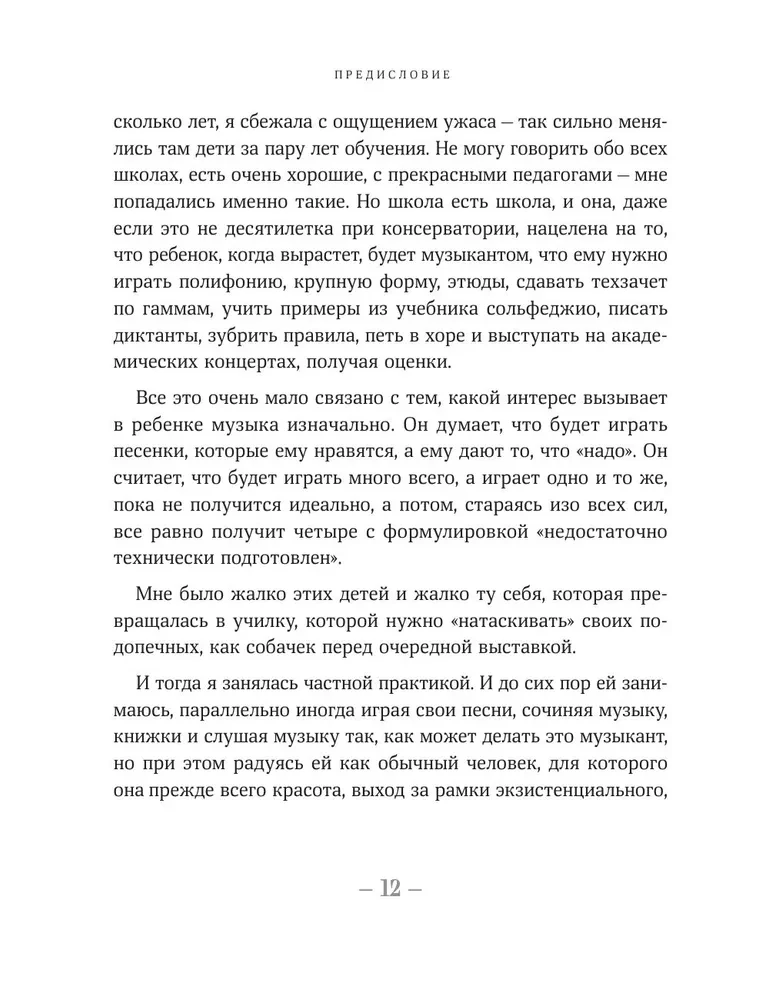 ПРЕДИСЛОВИЕ

сколько лет, я сбежала с ощущением ужаса — так сильно менялись там дети за пару лет обучения. Не могу говорить обо всех школах, есть очень хорошие, с прекрасными педагогами — мне попадались именно такие. Но школа есть школа, и она, даже если это не десятилетка при консерватории, нацелена на то, что ребенок, когда вырастет, будет музыкантом, что ему нужно играть полифонию, крупную форму, этюды, сдавать техзачет по гаммам, учить примеры из учебника сольфеджио, писать диктанты, зубрить правила, петь в хоре и выступать на академических концертах, получая оценки.

Все это очень мало связано с тем, какой интерес вызывает в ребенке музыка изначально. Он думает, что будет играть песенки, которые ему нравятся, а ему дают то, что «надо». Он считает, что будет играть много всего, а играет одно и то же, пока не получится идеально, а потом, стараясь изо всех сил, все равно получит четыре с формулировкой «недостаточно технически подготовлен».

Мне было жалко этих детей и жалко ту себя, которая превращалась в училку, которой нужно «натаскивать» своих подопечных, как собачек перед очередной выставкой.

И тогда я занялась частной практикой. И до сих пор ей занимаюсь, параллельно иногда играя свои песни, сочиняя музыку, книжки и слушая музыку так, как может делать это музыкант, но при этом радуясь ей как обычный человек, для которого она прежде всего красота, выход за рамки экзистенциального,

— 12 —